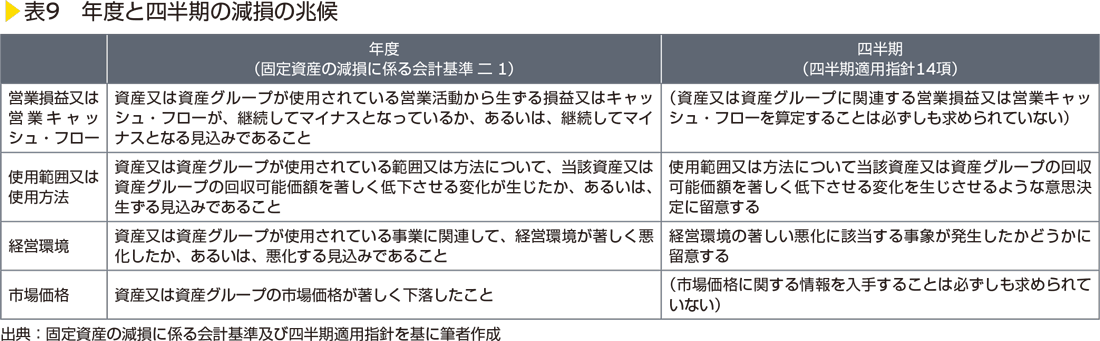 表9　年度と四半期の減損の兆候

|  | 年度<br>（固定資産の減損に係る会計基準 二 1） | 四半期<br>（四半期適用指針14項） |
|---|---|---|
| 営業損益又は営業キャッシュ・フロー | 資産又は資産グループが使用されている営業活動から生ずる損益又はキャッシュ・フローが、継続してマイナスとなっているか、あるいは、継続してマイナスとなる見込みであること | （資産又は資産グループに関連する営業損益又は営業キャッシュ・フローを算定することは必ずしも求められていない） |
| 使用範囲又は使用方法 | 資産又は資産グループが使用されている範囲又は方法について、当該資産又は資産グループの回収可能価額を著しく低下させる変化が生じたか、あるいは、生ずる見込みであること | 使用範囲又は方法について当該資産又は資産グループの回収可能価額を著しく低下させる変化を生じさせるような意思決定に留意する |
| 経営環境 | 資産又は資産グループが使用されている事業に関連して、経営環境が著しく悪化したか、あるいは、悪化する見込みであること | 経営環境の著しい悪化に該当する事象が発生したかどうかに留意する |
| 市場価格 | 資産又は資産グループの市場価格が著しく下落したこと | （市場価格に関する情報を入手することは必ずしも求められていない） |

出典：固定資産の減損に係る会計基準及び四半期適用指針を基に筆者作成